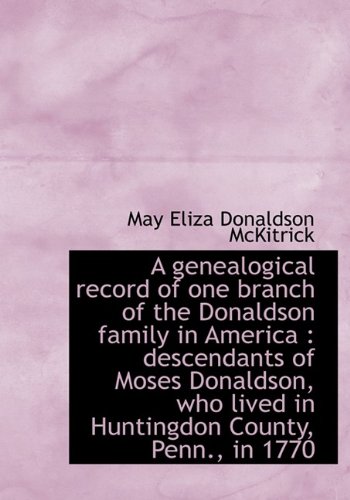 May Eliza Donaldson McKitrick

A genealogical record of one branch of the Donaldson family in America : descendants of Moses Donaldson, who lived in Huntingdon County, Penn., in 1770